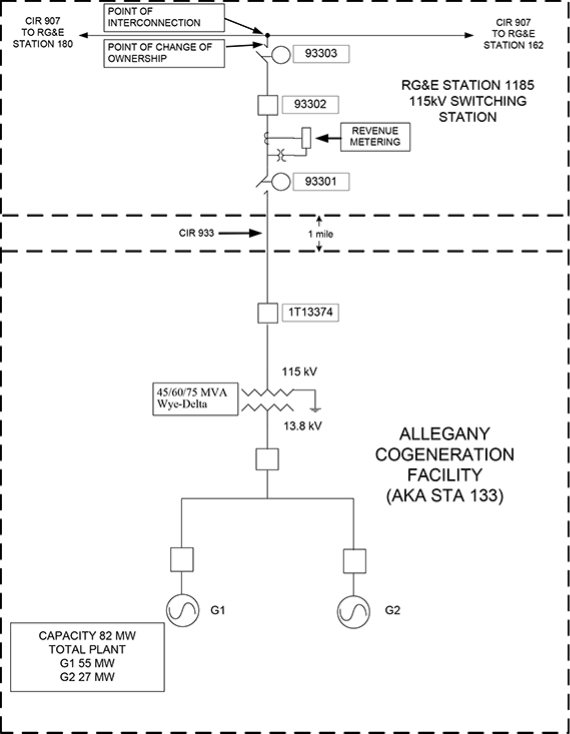 CIR 907
TO RG&E
STATION 180

POINT OF
INTERCONNECTION

POINT OF CHANGE OF
OWNERSHIP

CIR 907
TO RG&E
STATION 162

93303

RG&E STATION 1185
115kV SWITCHING
STATION

93302

REVENUE
METERING

93301

CIR 933

1 mile

1T13374

115 kV

45/60/75 MVA
Wye-Delta

13.8 kV

ALLEGANY
COGENERATION
FACILITY
(AKA STA 133)

G1

G2

CAPACITY 82 MW
TOTAL PLANT
G1 55 MW
G2 27 MW